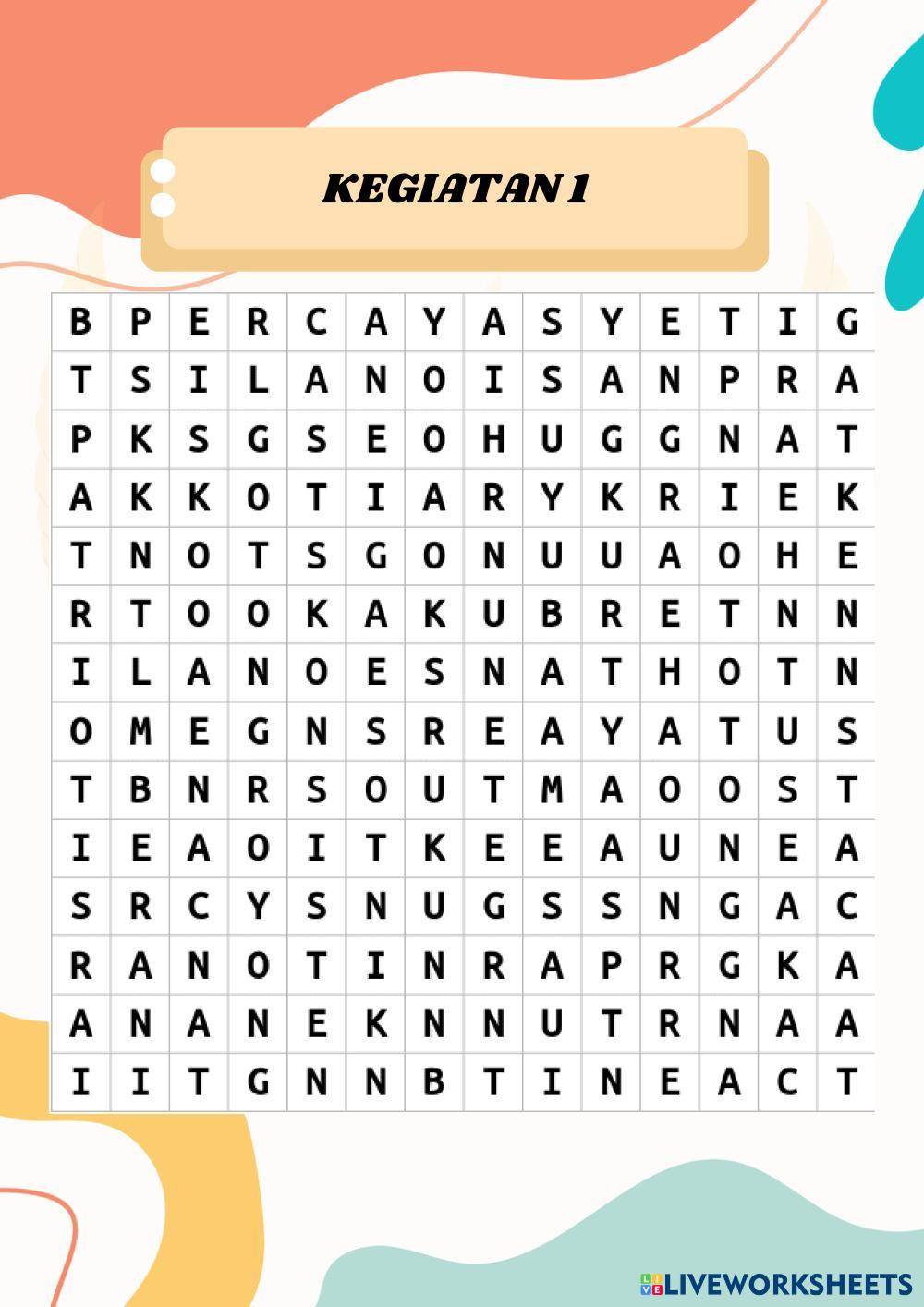 KEGIATAN 1

| B | P | E | R | C | A | Y | A | S | Y | E | T | I | G |
|---|---|---|---|---|---|---|---|---|---|---|---|---|---|
| T | S | I | L | A | N | O | I | S | A | N | P | R | A |
| P | K | S | G | S | E | O | H | U | G | G | N | A | T |
| A | K | K | O | T | I | A | R | Y | K | R | I | E | K |
| T | N | O | T | S | G | O | N | U | U | A | O | H | E |
| R | T | O | O | K | A | K | U | B | R | E | T | N | N |
| I | L | A | N | O | E | S | N | A | T | H | O | T | N |
| O | M | E | G | N | S | R | E | A | Y | A | T | U | S |
| T | B | N | R | S | O | U | T | M | A | O | O | S | T |
| I | E | A | O | I | T | K | E | E | A | U | N | E | A |
| S | R | C | Y | S | N | U | G | S | S | N | G | A | C |
| R | A | N | O | T | I | N | R | A | P | R | G | K | A |
| A | N | A | N | E | K | N | N | U | T | R | N | A | A |
| I | I | T | G | N | N | B | T | I | N | E | A | C | T |

LIVEWORKSHEETS